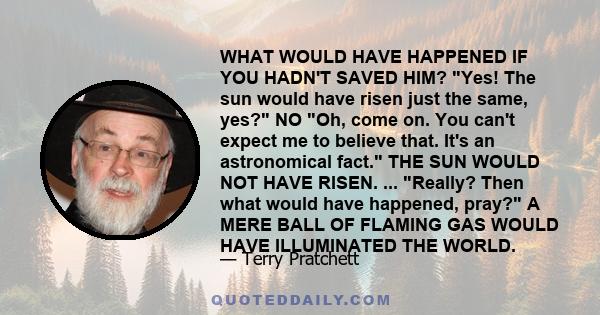 WHAT WOULD HAVE HAPPENED IF YOU HADN'T SAVED HIM? "Yes! The sun would have risen just the same, yes?" NO "Oh, come on. You can't expect me to believe that. It's an astronomical fact." THE SUN WOULD NOT HAVE RISEN. ... "Really? Then what would have happened, pray?" A MERE BALL OF FLAMING GAS WOULD HAVE ILLUMINATED THE WORLD.

— Terry Pratchett

QUOTEDDAILY.COM